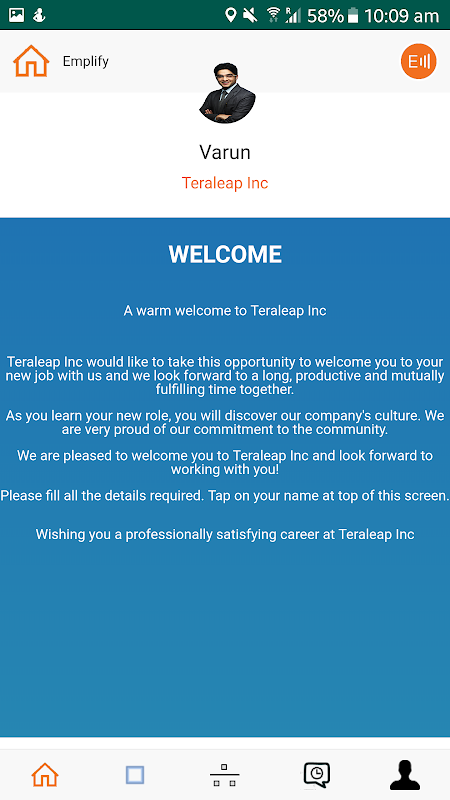 58% 10:09 am

Emplify

E

Varun

Teraleap Inc

WELCOME

A warm welcome to Teraleap Inc

Teraleap Inc would like to take this opportunity to welcome you to your new job with us and we look forward to a long, productive and mutually fulfilling time together.

As you learn your new role, you will discover our company's culture. We are very proud of our commitment to the community.

We are pleased to welcome you to Teraleap Inc and look forward to working with you!

Please fill all the details required. Tap on your name at top of this screen.

Wishing you a professionally satisfying career at Teraleap Inc